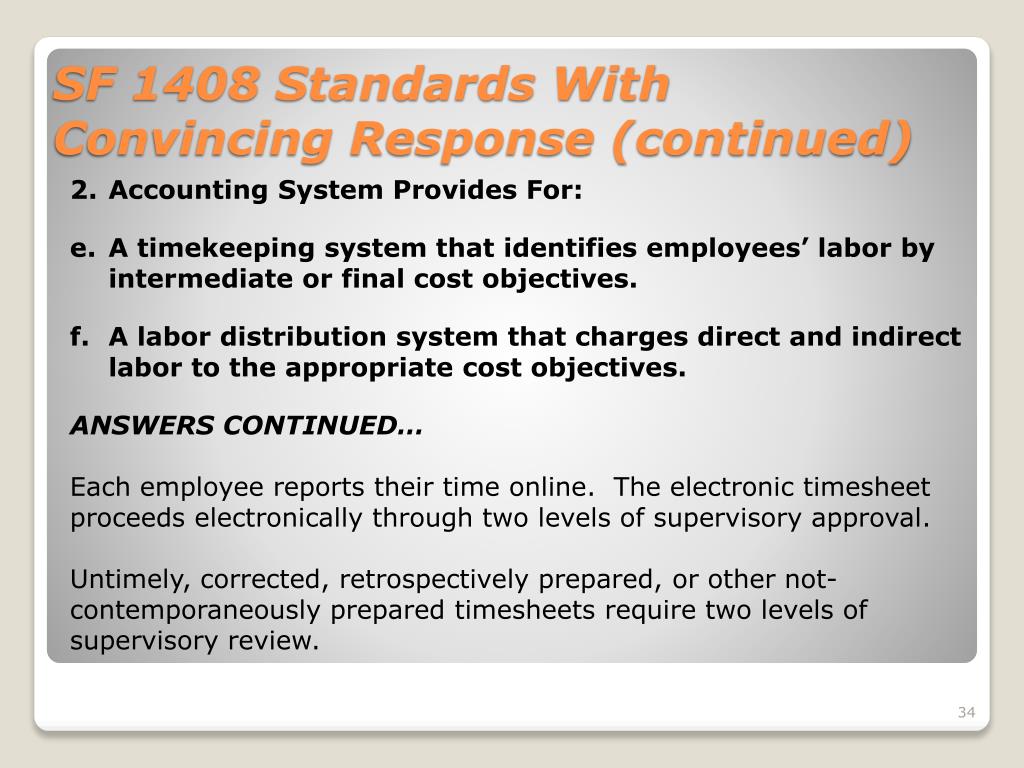 SF 1408 Standards With Convincing Response (continued)

2. Accounting System Provides For:

e. A timekeeping system that identifies employees’ labor by intermediate or final cost objectives.

f. A labor distribution system that charges direct and indirect labor to the appropriate cost objectives.

ANSWERS CONTINUED…

Each employee reports their time online. The electronic timesheet proceeds electronically through two levels of supervisory approval.

Untimely, corrected, retrospectively prepared, or other not-contemporaneously prepared timesheets require two levels of supervisory review.

34